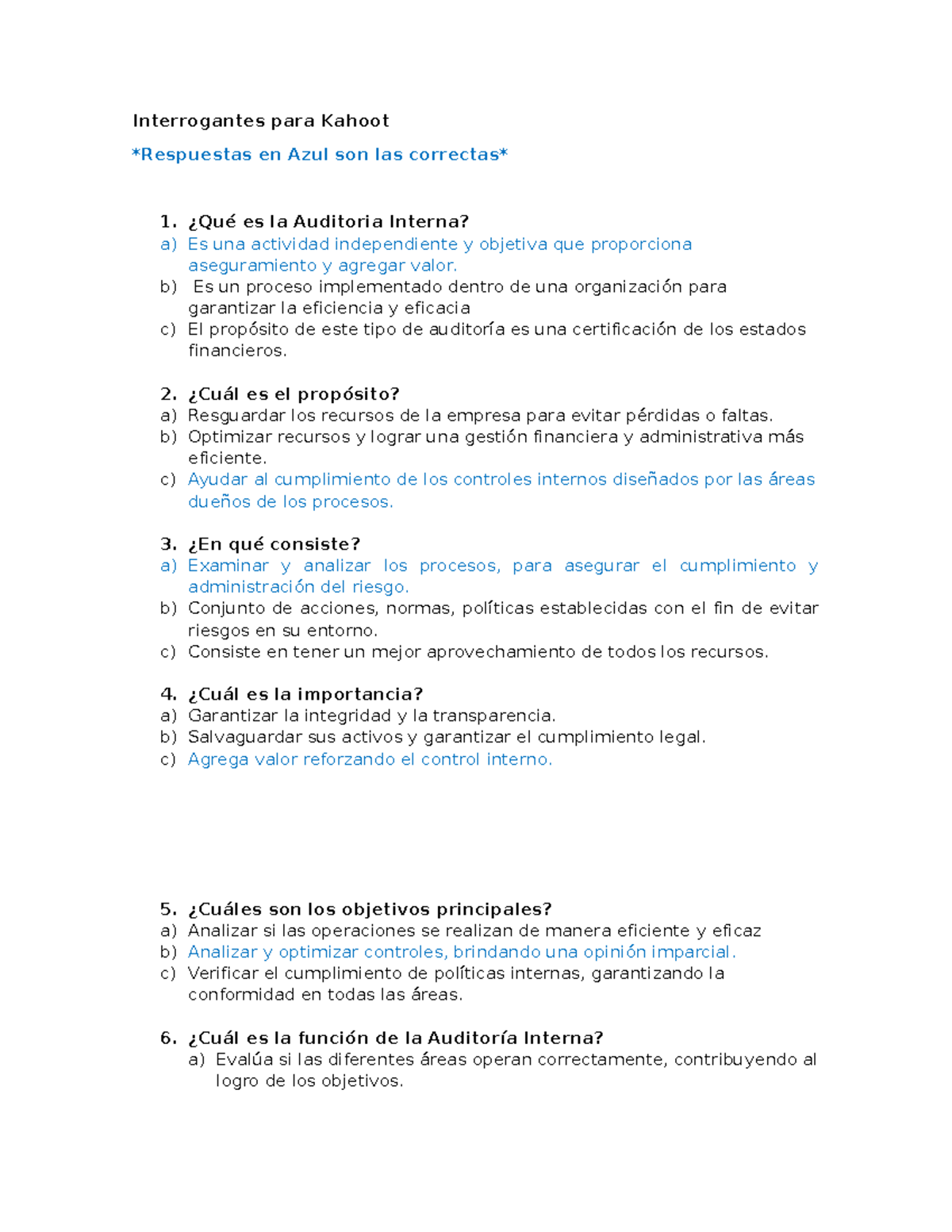 Interrogantes para Kahoot

*Respuestas en Azul son las correctas*

1. ¿Qué es la Auditoria Interna?
a) Es una actividad independiente y objetiva que proporciona aseguramiento y agregar valor.
b) Es un proceso implementado dentro de una organización para garantizar la eficiencia y eficacia
c) El propósito de este tipo de auditoría es una certificación de los estados financieros.

2. ¿Cuál es el propósito?
a) Resguardar los recursos de la empresa para evitar pérdidas o faltas.
b) Optimizar recursos y lograr una gestión financiera y administrativa más eficiente.
c) Ayudar al cumplimiento de los controles internos diseñados por las áreas dueños de los procesos.

3. ¿En qué consiste?
a) Examinar y analizar los procesos, para asegurar el cumplimiento y administración del riesgo.
b) Conjunto de acciones, normas, políticas establecidas con el fin de evitar riesgos en su entorno.
c) Consiste en tener un mejor aprovechamiento de todos los recursos.

4. ¿Cuál es la importancia?
a) Garantizar la integridad y la transparencia.
b) Salvaguardar sus activos y garantizar el cumplimiento legal.
c) Agrega valor reforzando el control interno.

5. ¿Cuáles son los objetivos principales?
a) Analizar si las operaciones se realizan de manera eficiente y eficaz
b) Analizar y optimizar controles, brindando una opinión imparcial.
c) Verificar el cumplimiento de políticas internas, garantizando la conformidad en todas las áreas.

6. ¿Cuál es la función de la Auditoría Interna?
a) Evalúa si las diferentes áreas operan correctamente, contribuyendo al logro de los objetivos.